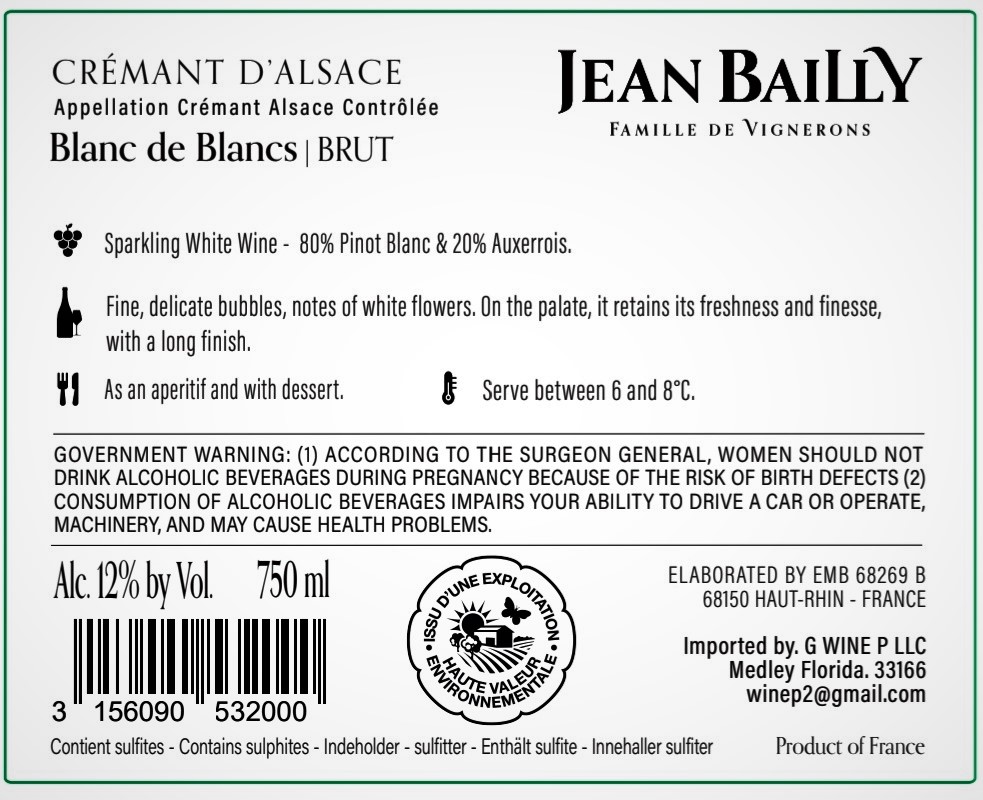 CRÉMANT D'ALSACE
Appellation Crémant Alsace Contrôlée
Blanc de Blancs | BRUT

JEAN BAILLY
FAMILLE DE VIGNERONS

Sparkling White Wine - 80% Pinot Blanc & 20% Auxerrois.

Fine, delicate bubbles, notes of white flowers. On the palate, it retains its freshness and finesse, with a long finish.

As an aperitif and with dessert.

Serve between 6 and 8°C.

GOVERNMENT WARNING: (1) ACCORDING TO THE SURGEON GENERAL, WOMEN SHOULD NOT DRINK ALCOHOLIC BEVERAGES DURING PREGNANCY BECAUSE OF THE RISK OF BIRTH DEFECTS (2) CONSUMPTION OF ALCOHOLIC BEVERAGES IMPAIRS YOUR ABILITY TO DRIVE A CAR OR OPERATE, MACHINERY, AND MAY CAUSE HEALTH PROBLEMS.

Alc. 12% by Vol. 750 ml

3 156090 532000

ISSU D'UNE EXPLOITATION
HAUTE VALEUR ENVIRONNEMENTALE

ELABORATED BY EMB 68269 B
68150 HAUT-RHIN - FRANCE

Imported by. G WINE P LLC
Medley Florida. 33166
winep2@gmail.com

Contient sulfites - Contains sulphites - Indeholder - sulfitter - Enthält sulfite - Innehaller sulfiter

Product of France